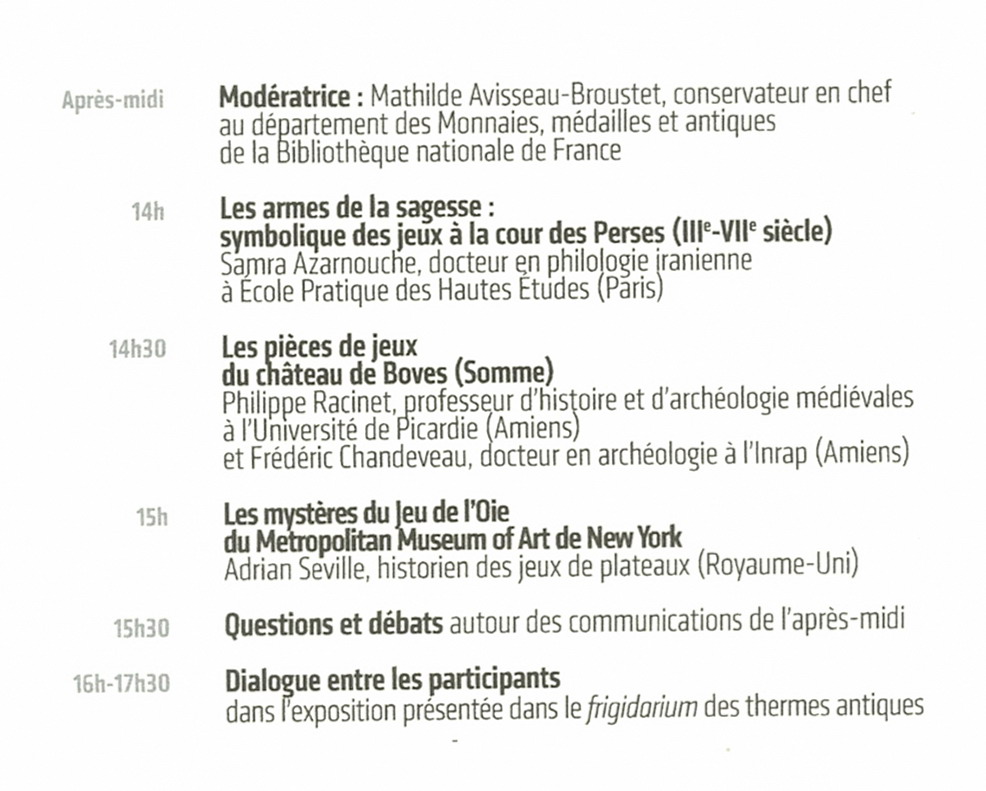 Après-midi

Modératrice : Mathilde Avisseau-Broustet, conservateur en chef au département des Monnaies, médailles et antiques de la Bibliothèque nationale de France

14h

Les armes de la sagesse : symbolique des jeux à la cour des Perses (III$^e$-VII$^e$ siècle)
Samra Azarnouche, docteur en philologie iranienne à École Pratique des Hautes Études (Paris)

14h30

Les pièces de jeux du château de Boves (Somme)
Philippe Racinet, professeur d'histoire et d'archéologie médiévales à l'Université de Picardie (Amiens) et Frédéric Chandeveau, docteur en archéologie à l'Inrap (Amiens)

15h

Les mystères du Jeu de l'Oie du Metropolitan Museum of Art de New York
Adrian Seville, historien des jeux de plateaux (Royaume-Uni)

15h30

Questions et débats autour des communications de l'après-midi

16h-17h30

Dialogue entre les participants dans l'exposition présentée dans le frigidarium des thermes antiques